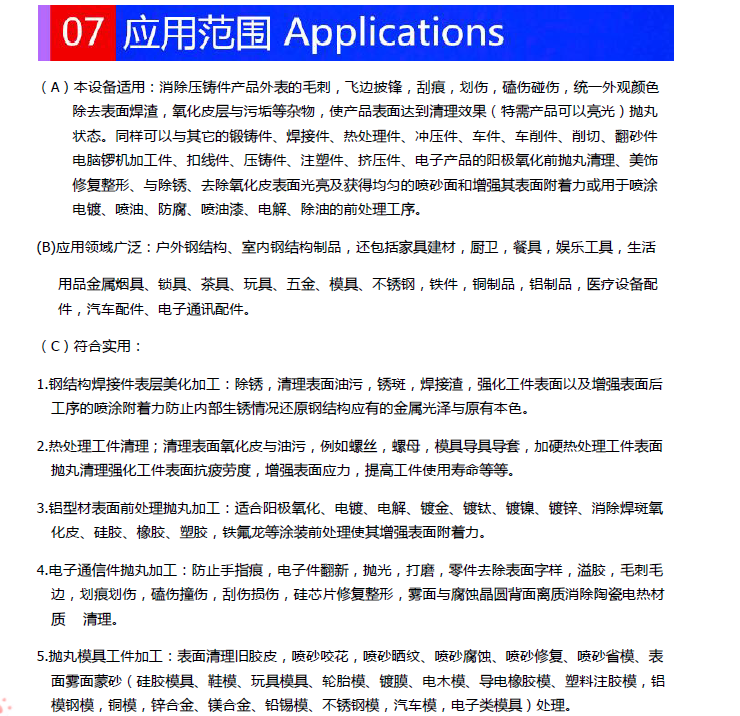 07 应用范围 Applications

（A）本设备适用：消除压铸件产品外表的毛刺，飞边披锋，刮痕，划伤，磕伤碰伤，统一外观颜色除去表面焊渣，氧化皮层与污垢等杂物，使产品表面达到清理效果（特需产品可以亮光）抛丸状态。同样可以与其它的锻铸件、焊接件、热处理件、冲压件、车件、车削件、削切、翻砂件电脑锣机加工件、扣线件、压铸件、注塑件、挤压件、电子产品的阳极氧化前抛丸清理、美饰修复整形、与除锈、去除氧化皮表面光亮及获得均匀的喷砂面和增强其表面附着力或用于喷涂电镀、喷油、防腐、喷油漆、电解、除油的前处理工序。

(B)应用领域广泛：户外钢结构、室内钢结构制品，还包括家具建材，厨卫，餐具，娱乐工具，生活

用品金属烟具、锁具、茶具、玩具、五金、模具、不锈钢，铁件，铜制品，铝制品，医疗设备配件，汽车配件、电子通讯配件。

（C）符合实用：

1.钢结构焊接件表层美化加工：除锈，清理表面油污，锈斑，焊接渣，强化工件表面以及增强表面后工序的喷涂附着力防止内部生锈情况还原钢结构应有的金属光泽与原有本色。

2.热处理工件清理；清理表面氧化皮与油污，例如螺丝，螺母，模具导具导套，加硬热处理工件表面抛丸清理强化工件表面抗疲劳度，增强表面应力，提高工件使用寿命等等。

3.铝型材表面前处理抛丸加工：适合阳极氧化、电镀、电解、镀金、镀钛、镀镍、镀锌、消除焊斑氧化皮、硅胶、橡胶、塑胶，铁氟龙等涂装前处理使其增强表面附着力。

4.电子通信件抛丸加工：防止手指痕，电子件翻新，抛光，打磨，零件去除表面字样，溢胶，毛刺毛边，划痕划伤，磕伤撞伤，刮伤损伤，硅芯片修复整形，雾面与腐蚀晶圆背面离质消除陶瓷电热材质　清理。

5.抛丸模具工件加工：表面清理旧胶皮，喷砂咬花，喷砂晒纹、喷砂腐蚀、喷砂修复、喷砂省模、表面雾面蒙砂（硅胶模具、鞋模、玩具模具、轮胎模、镀膜、电木模、导电橡胶模、塑料注胶模，铝模钢模，铜模，锌合金、镁合金、铅锡模、不锈钢模，汽车模，电子类模具）处理。